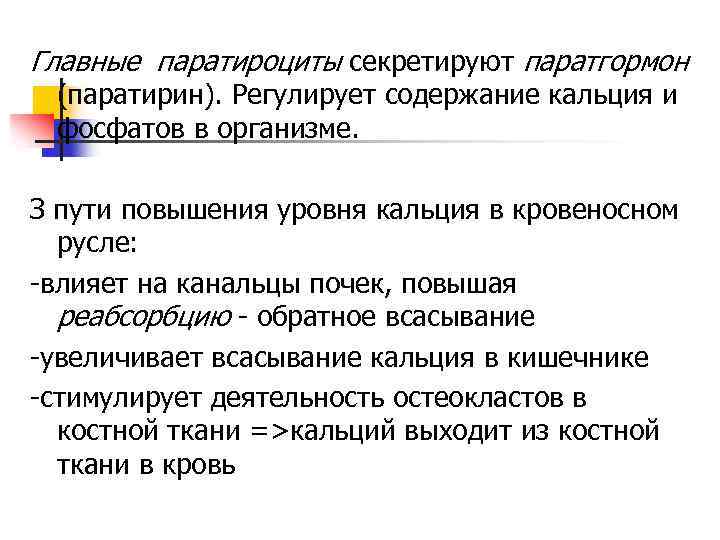 Главные паратироциты секретируют паратгормон (паратирин). Регулирует содержание кальция и фосфатов в организме.

3 пути повышения уровня кальция в кровеносном русле:

-влияет на канальцы почек, повышая реабсорбцию - обратное всасывание

-увеличивает всасывание кальция в кишечнике

-стимулирует деятельность остеокластов в костной ткани =>кальций выходит из костной ткани в кровь